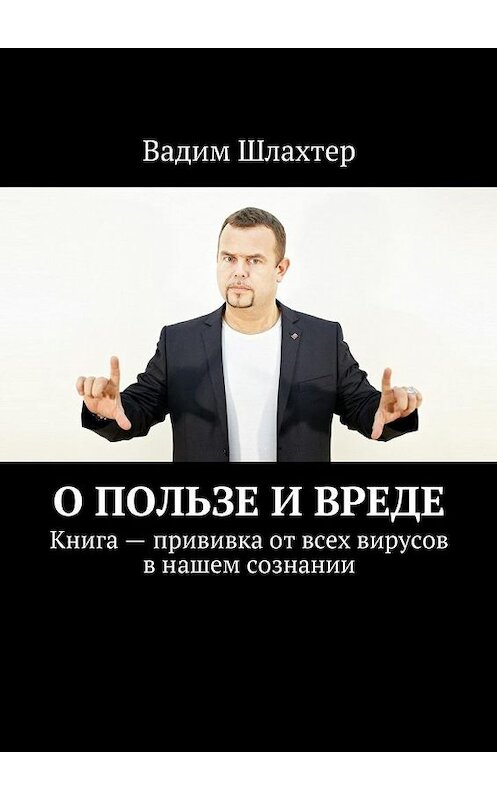 Вадим Шлахтер

О ПОЛЬЗЕ И ВРЕДЕ

Книга — прививка от всех вирусов в нашем сознании